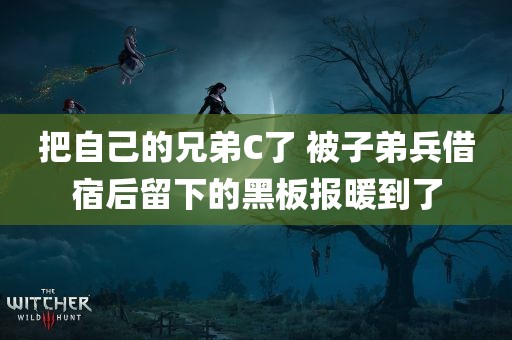 把自己的兄弟C了 被子弟兵借宿后留下的黑板报暖到了

THE
WITCHER
WILD III HUNT